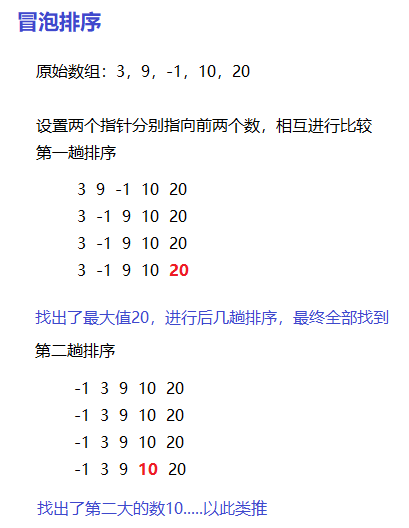 冒泡排序

原始数组：3，9，-1，10，20

设置两个指针分别指向前两个数，相互进行比较
第一趟排序

3 9 -1 10 20
3 -1 9 10 20
3 -1 9 10 20
3 -1 9 10 20

找出了最大值20，进行后几趟排序，最终全部找到

第二趟排序

-1 3 9 10 20
-1 3 9 10 20
-1 3 9 10 20
-1 3 9 10 20

找出了第二大的数10.....以此类推